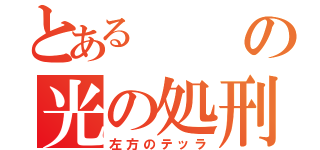 とある　の
光の処刑
左方のテッラ